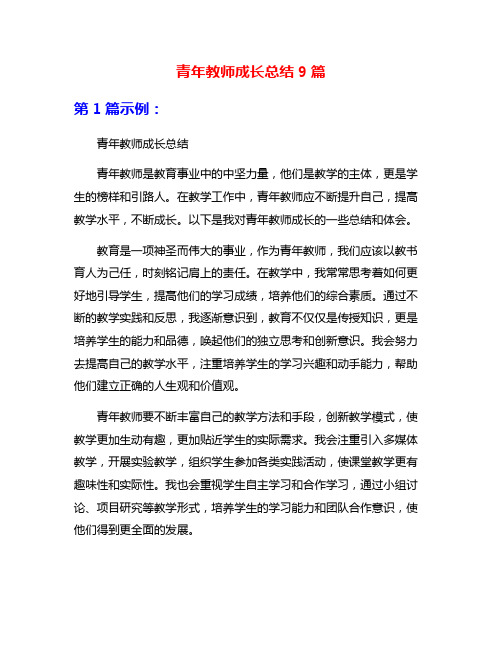 青年教师成长总结 9 篇

第 1 篇示例：

青年教师成长总结

青年教师是教育事业中的中坚力量，他们是教学的主体，更是学生的榜样和引路人。在教学工作中，青年教师应不断提升自己，提高教学水平，不断成长。以下是我对青年教师成长的一些总结和体会。

教育是一项神圣而伟大的事业，作为青年教师，我们应该以教书育人为己任，时刻铭记肩上的责任。在教学中，我常常思考着如何更好地引导学生，提高他们的学习成绩，培养他们的综合素质。通过不断的教学实践和反思，我逐渐意识到，教育不仅仅是传授知识，更是培养学生的能力和品德，唤起他们的独立思考和创新意识。我会努力去提高自己的教学水平，注重培养学生的学习兴趣和动手能力，帮助他们建立正确的人生观和价值观。

青年教师要不断丰富自己的教学方法和手段，创新教学模式，使教学更加生动有趣，更加贴近学生的实际需求。我会注重引入多媒体教学，开展实验教学，组织学生参加各类实践活动，使课堂教学更有趣味性和实际性。我也会重视学生自主学习和合作学习，通过小组讨论、项目研究等教学形式，培养学生的学习能力和团队合作意识，使他们得到更全面的发展。